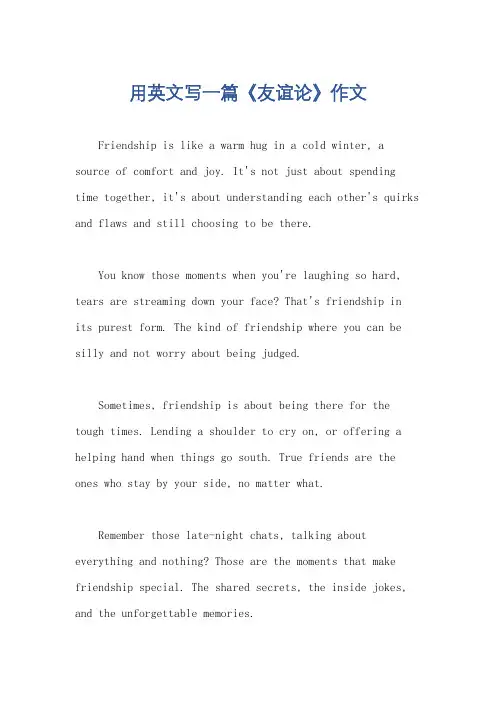 用英文写一篇《友谊论》作文

Friendship is like a warm hug in a cold winter, a source of comfort and joy. It's not just about spending time together, it's about understanding each other's quirks and flaws and still choosing to be there.

You know those moments when you're laughing so hard, tears are streaming down your face? That's friendship in its purest form. The kind of friendship where you can be silly and not worry about being judged.

Sometimes, friendship is about being there for the tough times. Lending a shoulder to cry on, or offering a helping hand when things go south. True friends are the ones who stay by your side, no matter what.

Remember those late-night chats, talking about everything and nothing? Those are the moments that make friendship special. The shared secrets, the inside jokes, and the unforgettable memories.